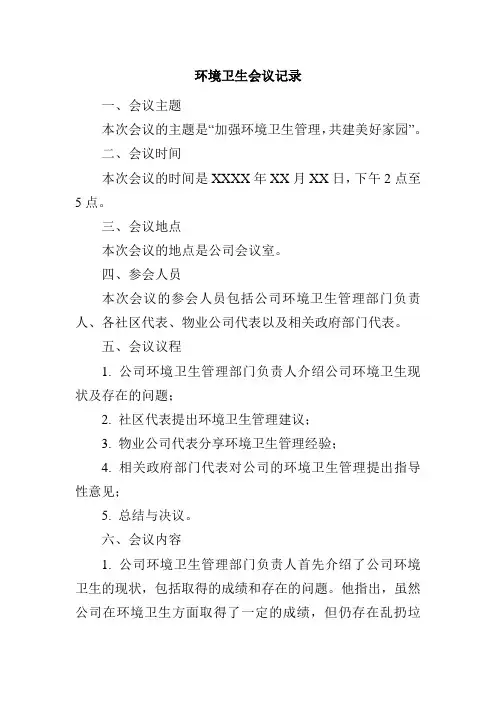 环境卫生会议记录

一、会议主题

本次会议的主题是“加强环境卫生管理，共建美好家园”。

二、会议时间

本次会议的时间是 XXXX 年 XX 月 XX 日，下午 2 点至 5 点。

三、会议地点

本次会议的地点是公司会议室。

四、参会人员

本次会议的参会人员包括公司环境卫生管理部门负责人、各社区代表、物业公司代表以及相关政府部门代表。

五、会议议程

1. 公司环境卫生管理部门负责人介绍公司环境卫生现状及存在的问题；

2. 社区代表提出环境卫生管理建议；

3. 物业公司代表分享环境卫生管理经验；

4. 相关政府部门代表对公司的环境卫生管理提出指导性意见；

5. 总结与决议。

六、会议内容

1. 公司环境卫生管理部门负责人首先介绍了公司环境卫生的现状，包括取得的成绩和存在的问题。他指出，虽然公司在环境卫生方面取得了一定的成绩，但仍存在乱扔垃